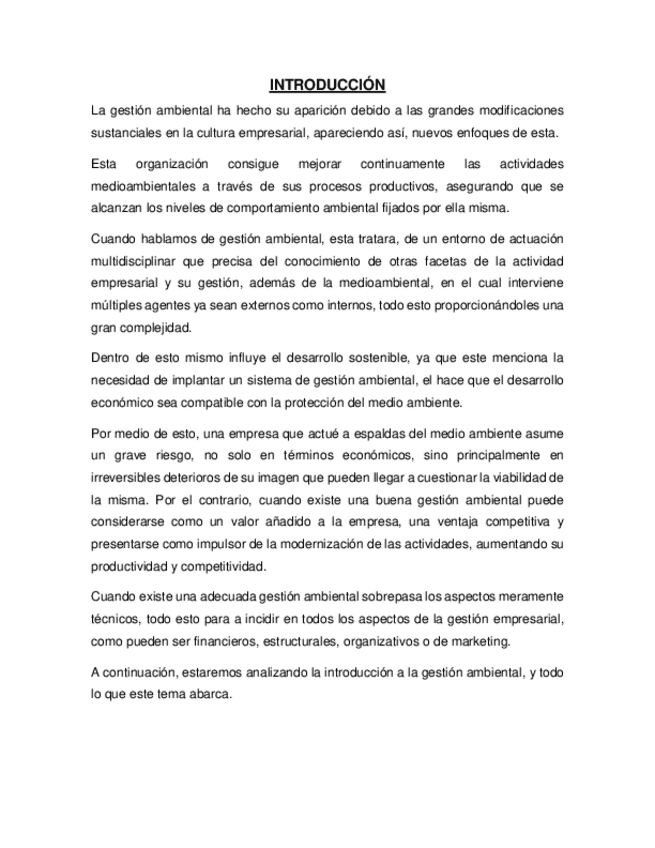 INTRODUCCIÓN

La gestión ambiental ha hecho su aparición debido a las grandes modificaciones sustanciales en la cultura empresarial, apareciendo así, nuevos enfoques de esta.

Esta organización consigue mejorar continuamente las actividades medioambientales a través de sus procesos productivos, asegurando que se alcanzan los niveles de comportamiento ambiental fijados por ella misma.

Cuando hablamos de gestión ambiental, esta tratara, de un entorno de actuación multidisciplinar que precisa del conocimiento de otras facetas de la actividad empresarial y su gestión, además de la medioambiental, en el cual interviene múltiples agentes ya sean externos como internos, todo esto proporcionándoles una gran complejidad.

Dentro de esto mismo influye el desarrollo sostenible, ya que este menciona la necesidad de implantar un sistema de gestión ambiental, el hace que el desarrollo económico sea compatible con la protección del medio ambiente.

Por medio de esto, una empresa que actué a espaldas del medio ambiente asume un grave riesgo, no solo en términos económicos, sino principalmente en irreversibles deterioros de su imagen que pueden llegar a cuestionar la viabilidad de la misma. Por el contrario, cuando existe una buena gestión ambiental puede considerarse como un valor añadido a la empresa, una ventaja competitiva y presentarse como impulsor de la modernización de las actividades, aumentando su productividad y competitividad.

Cuando existe una adecuada gestión ambiental sobrepasa los aspectos meramente técnicos, todo esto para a incidir en todos los aspectos de la gestión empresarial, como pueden ser financieros, estructurales, organizativos o de marketing.

A continuación, estaremos analizando la introducción a la gestión ambiental, y todo lo que este tema abarca.